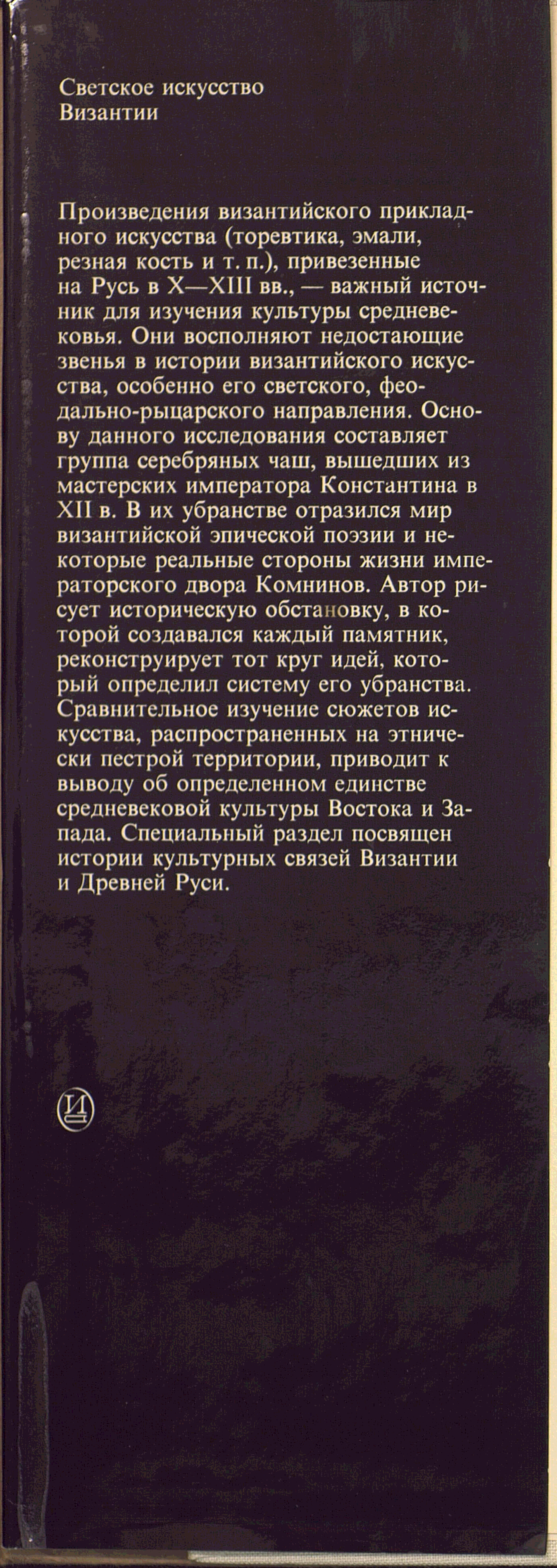 Светское искусство Византии

Произведения византийского прикладного искусства (торевтика, эмали, резная кость и т. п.), привезенные на Русь в X—XIII вв., — важный источник для изучения культуры средневековья. Они восполняют недостающие звенья в истории византийского искусства, особенно его светского, феодально-рыцарского направления. Основу данного исследования составляет группа серебряных чаш, вышедших из мастерских императора Константина в XII в. В их убранстве отразился мир византийской эпической поэзии и некоторые реальные стороны жизни императорского двора Комнинов. Автор рисует историческую обстановку, в которой создавался каждый памятник, реконструирует тот круг идей, который определил систему его убранства. Сравнительное изучение сюжетов искусства, распространенных на этнически пестрой территории, приводит к выводу об определенном единстве средневековой культуры Востока и Запада. Специальный раздел посвящен истории культурных связей Византии и Древней Руси.

И